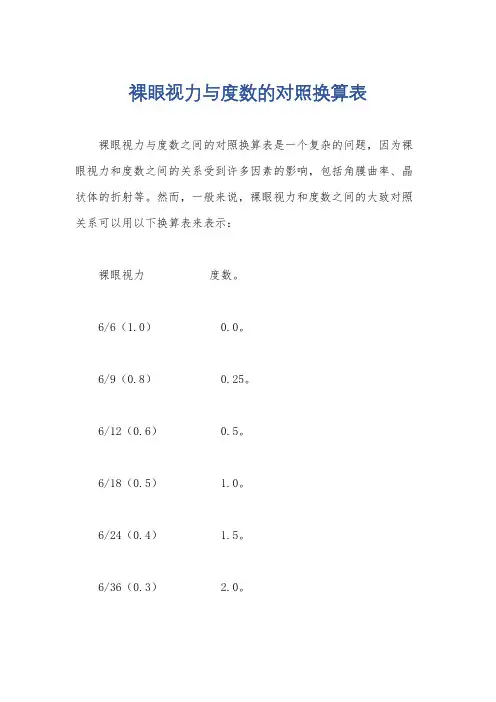 裸眼视力与度数的对照换算表

裸眼视力与度数之间的对照换算表是一个复杂的问题，因为裸眼视力和度数之间的关系受到许多因素的影响，包括角膜曲率、晶状体的折射等。然而，一般来说，裸眼视力和度数之间的大致对照关系可以用以下换算表来表示：

裸眼视力　　度数。

6/6（1.0）　　0.0。

6/9（0.8）　　0.25。

6/12（0.6）　　0.5。

6/18（0.5）　　1.0。

6/24（0.4）　　1.5。

6/36（0.3）　　2.0。